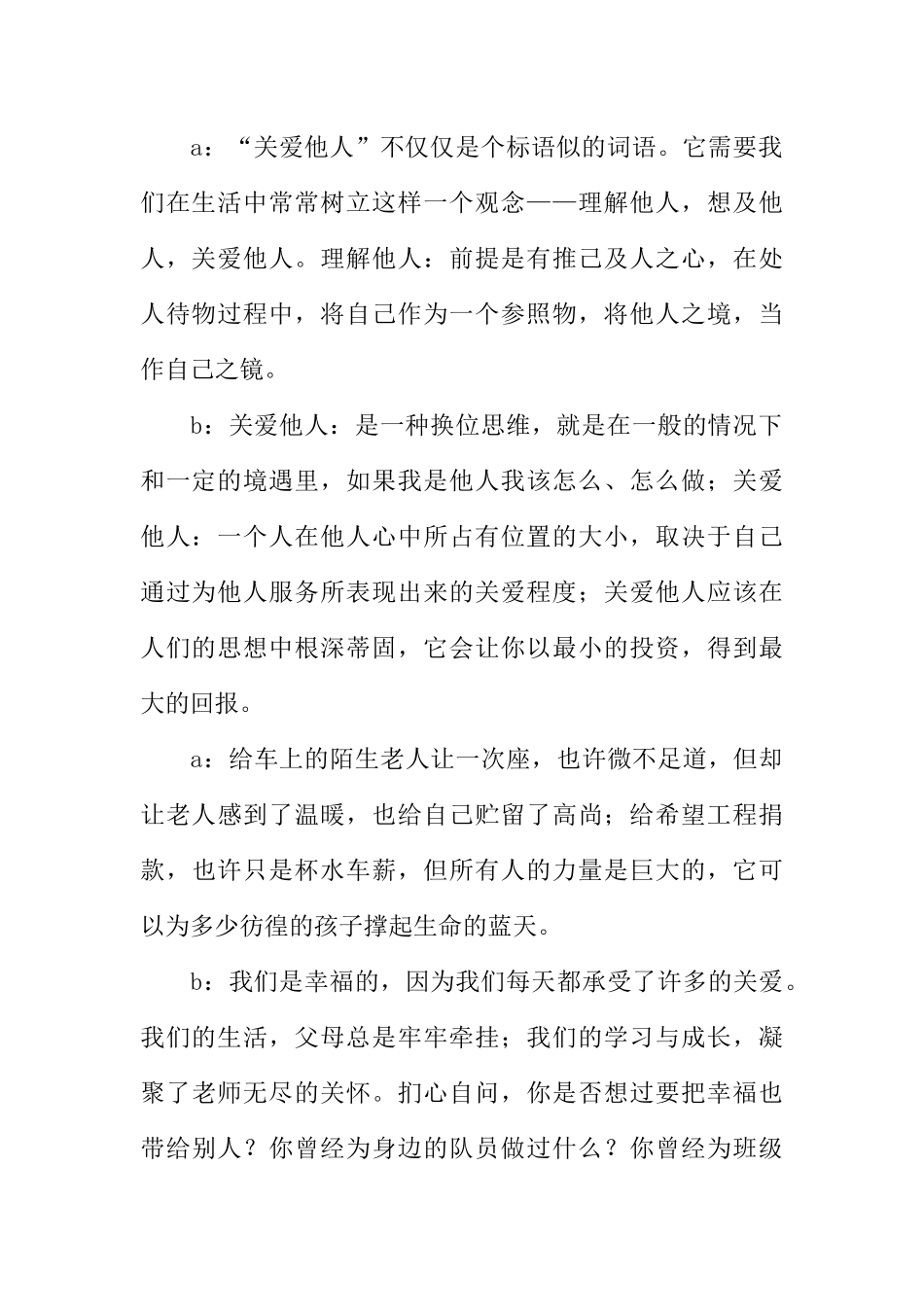 a：“关爱他人”不仅仅是个标语似的词语。它需要我们在生活中常常树立这样一个观念——理解他人，想及他人，关爱他人。理解他人：前提是有推己及人之心，在处人待物过程中，将自己作为一个参照物，将他人之境，当作自己之镜。

b：关爱他人：是一种换位思维，就是在一般的情况下和一定的境遇里，如果我是他人我该怎么、怎么做；关爱他人：一个人在他人心中所占有位置的大小，取决于自己通过为他人服务所表现出来的关爱程度；关爱他人应该在人们的思想中根深蒂固，它会让你以最小的投资，得到最大的回报。

a：给车上的陌生老人让一次座，也许微不足道，但却让老人感到了温暖，也给自己贮留了高尚；给希望工程捐款，也许只是杯水车薪，但所有人的力量是巨大的，它可以为多少彷徨的孩子撑起生命的蓝天。

b：我们是幸福的，因为我们每天都承受了许多的关爱。我们的生活，父母总是牢牢牵挂；我们的学习与成长，凝聚了老师无尽的关怀。扪心自问，你是否想过要把幸福也带给别人？你曾经为身边的队员做过什么？你曾经为班级